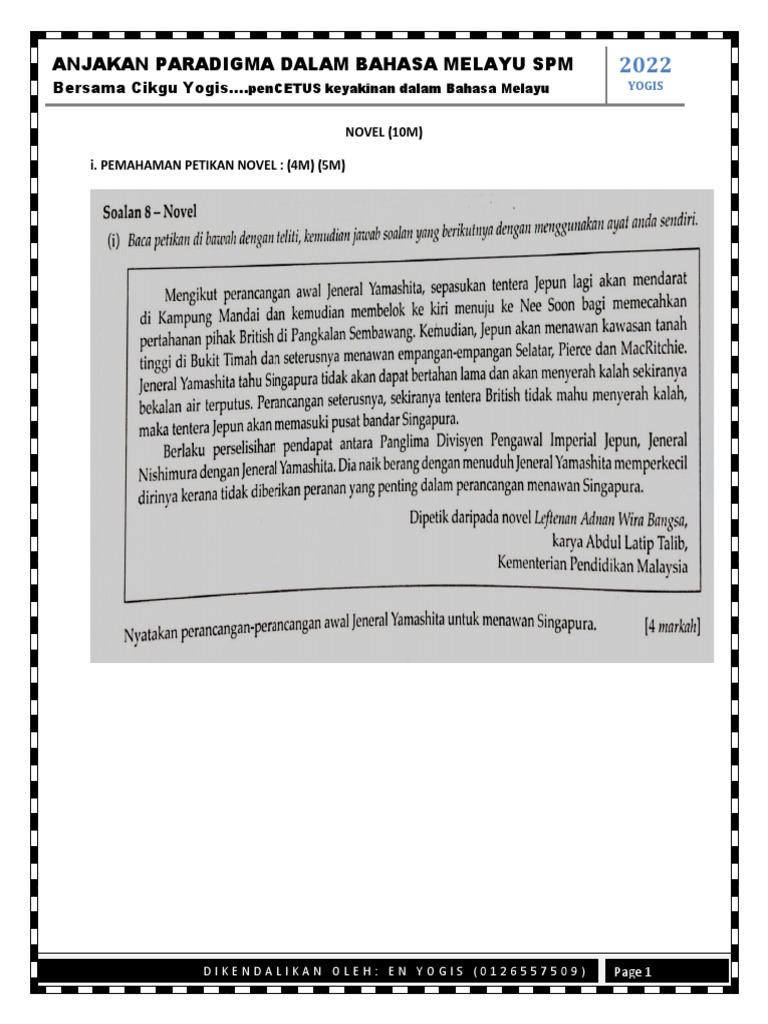 ANJAKAN PARADIGMA DALAM BAHASA MELAYU SPM
Bersama Cikgu Yogis....penCETUS keyakinan dalam Bahasa Melayu

2022
YOGIS

NOVEL (10M)

i. PEMAHAMAN PETIKAN NOVEL : (4M) (5M)

Soalan 8 – Novel
(i) Baca petikan di bawah dengan teliti, kemudian jawab soalan yang berikutnya dengan menggunakan ayat anda sendiri.

Mengikut perancangan awal Jeneral Yamashita, sepasukan tentera Jepun lagi akan mendarat di Kampung Mandai dan kemudian membelok ke kiri menuju ke Nee Soon bagi memecahkan pertahanan pihak British di Pangkalan Sembawang. Kemudian, Jepun akan menawan kawasan tanah tinggi di Bukit Timah dan seterusnya menawan empangan-empangan Selatar, Pierce dan MacRitchie. Jeneral Yamashita tahu Singapura tidak akan dapat bertahan lama dan akan menyerah kalah sekiranya bekalan air terputus. Perancangan seterusnya, sekiranya tentera British tidak mahu menyerah kalah, maka tentera Jepun akan memasuki pusat bandar Singapura.

Berlaku perselisihan pendapat antara Panglima Divisyen Pengawal Imperial Jepun, Jeneral Nishimura dengan Jeneral Yamashita. Dia naik berang dengan menuduh Jeneral Yamashita memperkecil dirinya kerana tidak diberikan peranan yang penting dalam perancangan menawan Singapura.

Dipetik daripada novel Leftenan Adnan Wira Bangsa,
karya Abdul Latip Talib,
Kementerian Pendidikan Malaysia

Nyatakan perancangan-perancangan awal Jeneral Yamashita untuk menawan Singapura. [4 markah]

DIKENDALIKAN OLEH: EN YOGIS (0126557509)
Page 1